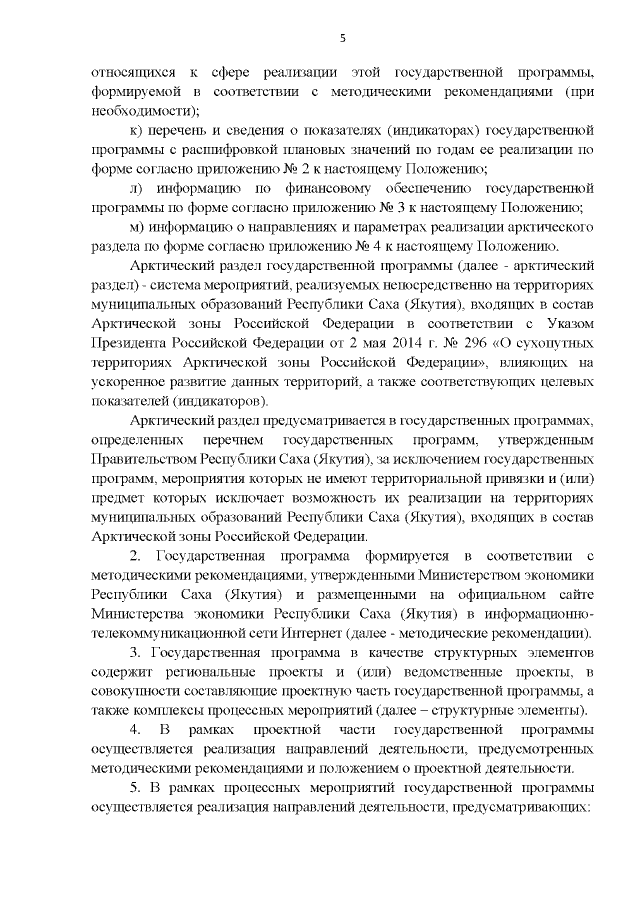 5

относящихся к сфере реализации этой государственной программы, формируемой в соответствии с методическими рекомендациями (при необходимости);

к) перечень и сведения о показателях (индикаторах) государственной программы с расшифровкой плановых значений по годам ее реализации по форме согласно приложению № 2 к настоящему Положению;

л) информацию по финансовому обеспечению государственной программы по форме согласно приложению № 3 к настоящему Положению;

м) информацию о направлениях и параметрах реализации арктического раздела по форме согласно приложению № 4 к настоящему Положению.

Арктический раздел государственной программы (далее - арктический раздел) - система мероприятий, реализуемых непосредственно на территориях муниципальных образований Республики Саха (Якутия), входящих в состав Арктической зоны Российской Федерации в соответствии с Указом Президента Российской Федерации от 2 мая 2014 г. № 296 «О сухопутных территориях Арктической зоны Российской Федерации», влияющих на ускоренное развитие данных территорий, а также соответствующих целевых показателей (индикаторов).

Арктический раздел предусматривается в государственных программах, определенных перечнем государственных программ, утвержденным Правительством Республики Саха (Якутия), за исключением государственных программ, мероприятия которых не имеют территориальной привязки и (или) предмет которых исключает возможность их реализации на территориях муниципальных образований Республики Саха (Якутия), входящих в состав Арктической зоны Российской Федерации.

2. Государственная программа формируется в соответствии с методическими рекомендациями, утвержденными Министерством экономики Республики Саха (Якутия) и размещенными на официальном сайте Министерства экономики Республики Саха (Якутия) в информационно-телекоммуникационной сети Интернет (далее - методические рекомендации).

3. Государственная программа в качестве структурных элементов содержит региональные проекты и (или) ведомственные проекты, в совокупности составляющие проектную часть государственной программы, а также комплексы процессных мероприятий (далее – структурные элементы).

4. В рамках проектной части государственной программы осуществляется реализация направлений деятельности, предусмотренных методическими рекомендациями и положением о проектной деятельности.

5. В рамках процессных мероприятий государственной программы осуществляется реализация направлений деятельности, предусматривающих: